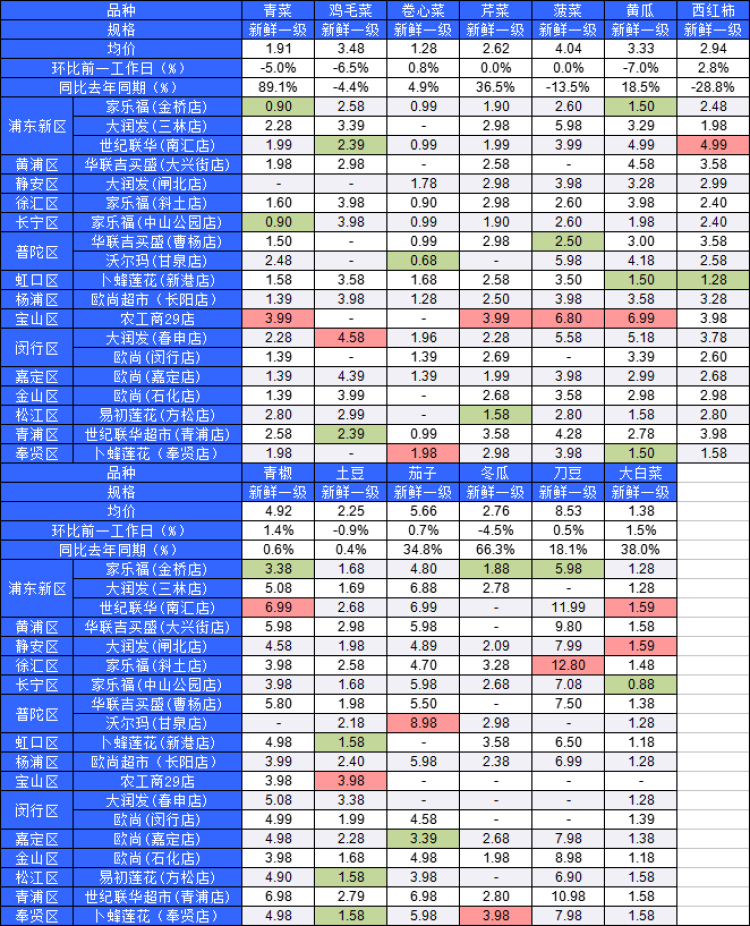 | 品种 | | 青菜 | 鸡毛菜 | 卷心菜 | 芹菜 | 菠菜 | 黄瓜 | 西红柿 |
|---|---|---|---|---|---|---|---|---|
| 规格 | | 新鲜一级 | 新鲜一级 | 新鲜一级 | 新鲜一级 | 新鲜一级 | 新鲜一级 | 新鲜一级 |
| 均价 | | 1.91 | 3.48 | 1.28 | 2.62 | 4.04 | 3.33 | 2.94 |
| 环比前一工作日（%） | | -5.0% | -6.5% | 0.8% | 0.0% | 0.0% | -7.0% | 2.8% |
| 同比去年同期（%） | | 89.1% | -4.4% | 4.9% | 36.5% | -13.5% | 18.5% | -28.8% |
| 浦东新区 | 家乐福(金桥店) | 0.90 | 2.58 | 0.99 | 1.90 | 2.60 | 1.50 | 2.48 |
| | 大润发(三林店) | 2.28 | 3.39 | - | 2.98 | 5.98 | 3.29 | 1.98 |
| | 世纪联华(南汇店) | 1.99 | 2.39 | 0.99 | 1.99 | 3.99 | 4.99 | 4.99 |
| 黄浦区 | 华联吉买盛(大兴街店) | 1.98 | 2.98 | - | 2.58 | - | 4.58 | 3.58 |
| 静安区 | 大润发(闸北店) | - | - | 1.78 | 2.98 | 3.98 | 3.28 | 2.99 |
| 徐汇区 | 家乐福(斜土店) | 1.60 | 3.98 | 0.90 | 2.98 | 2.60 | 3.98 | 2.40 |
| 长宁区 | 家乐福(中山公园店) | 0.90 | 3.98 | 0.99 | 1.90 | 2.60 | 1.98 | 2.40 |
| 普陀区 | 华联吉买盛(曹杨店) | 1.50 | - | 0.99 | 2.98 | 2.50 | 3.00 | 3.58 |
| | 沃尔玛(甘泉店) | 2.48 | - | 0.68 | - | 5.98 | 4.18 | 2.58 |
| 虹口区 | 卜蜂莲花(新港店) | 1.58 | 3.58 | 1.68 | 2.58 | 3.50 | 1.50 | 1.28 |
| 杨浦区 | 欧尚超市(长阳店) | 1.39 | 3.98 | 1.28 | 2.50 | 3.98 | 3.58 | 3.28 |
| 宝山区 | 农工商29店 | 3.99 | - | - | 3.99 | 6.80 | 6.99 | 3.98 |
| 闵行区 | 大润发(春申店) | 2.28 | 4.58 | 1.96 | 2.28 | 5.58 | 5.18 | 3.78 |
| | 欧尚(闵行店) | 1.39 | - | 1.39 | 2.69 | - | 3.39 | 2.60 |
| 嘉定区 | 欧尚(嘉定店) | 1.39 | 4.39 | 1.39 | 1.99 | 3.98 | 2.99 | 2.68 |
| 金山区 | 欧尚(石化店) | 1.39 | 3.99 | - | 2.68 | 3.58 | 2.98 | 2.98 |
| 松江区 | 易初莲花(方松店) | 2.80 | 2.99 | - | 1.58 | 2.80 | 1.58 | 2.80 |
| 青浦区 | 世纪联华超市(青浦店) | 2.58 | 2.39 | 0.99 | 3.58 | 4.28 | 2.78 | 3.98 |
| 奉贤区 | 卜蜂莲花(奉贤店) | 1.98 | - | 1.98 | 2.98 | 3.98 | 1.50 | 1.58 |

| 品种 | | 青椒 | 土豆 | 茄子 | 冬瓜 | 刀豆 | 大白菜 |
|---|---|---|---|---|---|---|---|
| 规格 | | 新鲜一级 | 新鲜一级 | 新鲜一级 | 新鲜一级 | 新鲜一级 | 新鲜一级 |
| 均价 | | 4.92 | 2.25 | 5.66 | 2.76 | 8.53 | 1.38 |
| 环比前一工作日（%） | | 1.4% | -0.9% | 0.7% | -4.5% | 0.5% | 1.5% |
| 同比去年同期（%） | | 0.6% | 0.4% | 34.8% | 66.3% | 18.1% | 38.0% |
| 浦东新区 | 家乐福(金桥店) | 3.38 | 1.68 | 4.80 | 1.88 | 5.98 | 1.28 |
| | 大润发(三林店) | 5.08 | 1.69 | 6.88 | 2.78 | - | 1.28 |
| | 世纪联华(南汇店) | 6.99 | 2.68 | 6.99 | - | 11.99 | 1.59 |
| 黄浦区 | 华联吉买盛(大兴街店) | 5.98 | 2.98 | 5.98 | - | 9.80 | 1.58 |
| 静安区 | 大润发(闸北店) | 4.58 | 1.98 | 4.89 | 2.09 | 7.99 | 1.59 |
| 徐汇区 | 家乐福(斜土店) | 3.98 | 2.58 | 4.70 | 3.28 | 12.80 | 1.48 |
| 长宁区 | 家乐福(中山公园店) | 3.98 | 1.68 | 5.98 | 2.68 | 7.08 | 0.88 |
| 普陀区 | 华联吉买盛(曹杨店) | 5.80 | 1.98 | 5.50 | - | 7.50 | 1.38 |
| | 沃尔玛(甘泉店) | - | 2.18 | 8.98 | 2.98 | - | 1.28 |
| 虹口区 | 卜蜂莲花(新港店) | 4.98 | 1.58 | - | 3.58 | 6.50 | 1.18 |
| 杨浦区 | 欧尚超市(长阳店) | 3.99 | 2.40 | 5.98 | 2.38 | 6.99 | 1.28 |
| 宝山区 | 农工商29店 | 3.98 | 3.98 | - | - | - | - |
| 闵行区 | 大润发(春申店) | 5.08 | 3.38 | - | - | - | 1.28 |
| | 欧尚(闵行店) | 4.99 | 1.99 | 4.58 | - | - | 1.39 |
| 嘉定区 | 欧尚(嘉定店) | 4.98 | 2.28 | 3.39 | 2.68 | 7.98 | 1.38 |
| 金山区 | 欧尚(石化店) | 3.98 | 1.68 | 4.98 | 1.98 | 8.98 | 1.18 |
| 松江区 | 易初莲花(方松店) | 4.90 | 1.58 | 3.98 | - | 6.90 | 1.58 |
| 青浦区 | 世纪联华超市(青浦店) | 6.98 | 2.79 | 6.98 | 2.80 | 10.98 | 1.58 |
| 奉贤区 | 卜蜂莲花(奉贤店) | 4.98 | 1.58 | 5.98 | 3.98 | 7.98 | 1.58 |